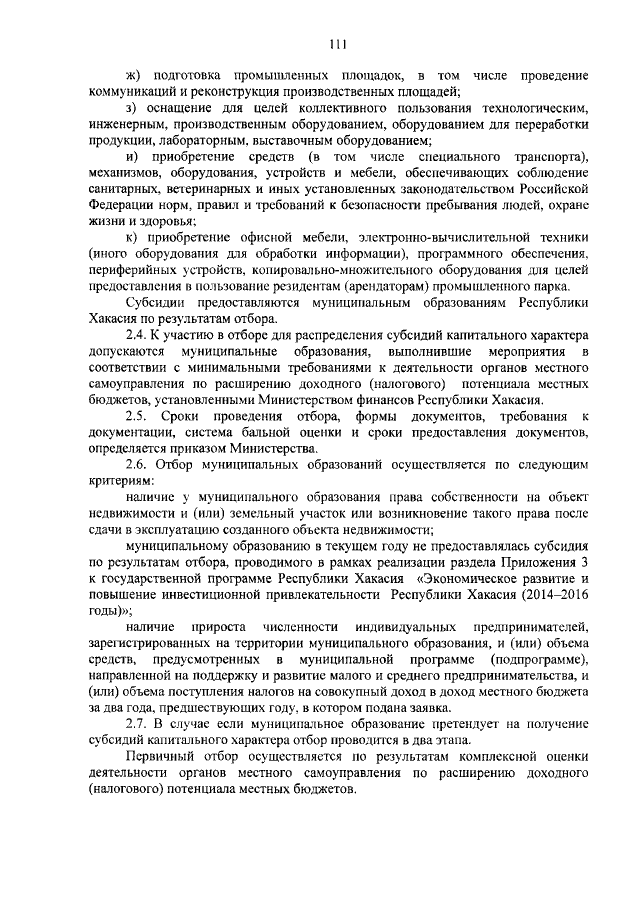 111

ж) подготовка промышленных площадок, в том числе проведение коммуникаций и реконструкция производственных площадей;

з) оснащение для целей коллективного пользования технологическим, инженерным, производственным оборудованием, оборудованием для переработки продукции, лабораторным, выставочным оборудованием;

и) приобретение средств (в том числе специального транспорта), механизмов, оборудования, устройств и мебели, обеспечивающих соблюдение санитарных, ветеринарных и иных установленных законодательством Российской Федерации норм, правил и требований к безопасности пребывания людей, охране жизни и здоровья;

к) приобретение офисной мебели, электронно-вычислительной техники (иного оборудования для обработки информации), программного обеспечения, периферийных устройств, копировально-множительного оборудования для целей предоставления в пользование резидентам (арендаторам) промышленного парка.

Субсидии предоставляются муниципальным образованиям Республики Хакасия по результатам отбора.

2.4. К участию в отборе для распределения субсидий капитального характера допускаются муниципальные образования, выполнившие мероприятия в соответствии с минимальными требованиями к деятельности органов местного самоуправления по расширению доходного (налогового) потенциала местных бюджетов, установленными Министерством финансов Республики Хакасия.

2.5. Сроки проведения отбора, формы документов, требования к документации, система бальной оценки и сроки предоставления документов, определяется приказом Министерства.

2.6. Отбор муниципальных образований осуществляется по следующим критериям:

наличие у муниципального образования права собственности на объект недвижимости и (или) земельный участок или возникновение такого права после сдачи в эксплуатацию созданного объекта недвижимости;

муниципальному образованию в текущем году не предоставлялась субсидия по результатам отбора, проводимого в рамках реализации раздела Приложения 3 к государственной программе Республики Хакасия «Экономическое развитие и повышение инвестиционной привлекательности Республики Хакасия (2014–2016 годы)»;

наличие прироста численности индивидуальных предпринимателей, зарегистрированных на территории муниципального образования, и (или) объема средств, предусмотренных в муниципальной программе (подпрограмме), направленной на поддержку и развитие малого и среднего предпринимательства, и (или) объема поступления налогов на совокупный доход в доход местного бюджета за два года, предшествующих году, в котором подана заявка.

2.7. В случае если муниципальное образование претендует на получение субсидий капитального характера отбор проводится в два этапа.

Первичный отбор осуществляется по результатам комплексной оценки деятельности органов местного самоуправления по расширению доходного (налогового) потенциала местных бюджетов.